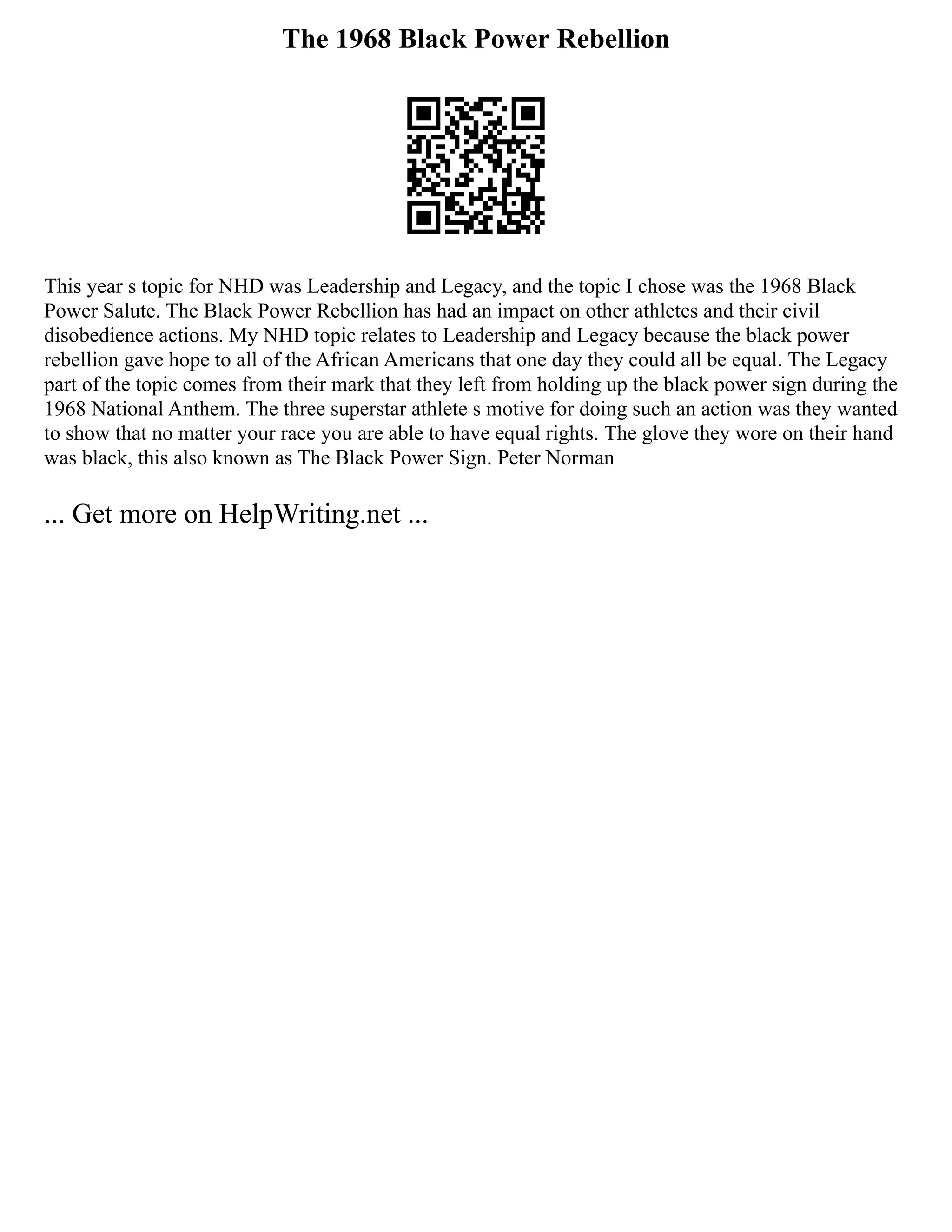 The 1968 Black Power Rebellion

This year s topic for NHD was Leadership and Legacy, and the topic I chose was the 1968 Black Power Salute. The Black Power Rebellion has had an impact on other athletes and their civil disobedience actions. My NHD topic relates to Leadership and Legacy because the black power rebellion gave hope to all of the African Americans that one day they could all be equal. The Legacy part of the topic comes from their mark that they left from holding up the black power sign during the 1968 National Anthem. The three superstar athlete s motive for doing such an action was they wanted to show that no matter your race you are able to have equal rights. The glove they wore on their hand was black, this also known as The Black Power Sign. Peter Norman

... Get more on HelpWriting.net ...